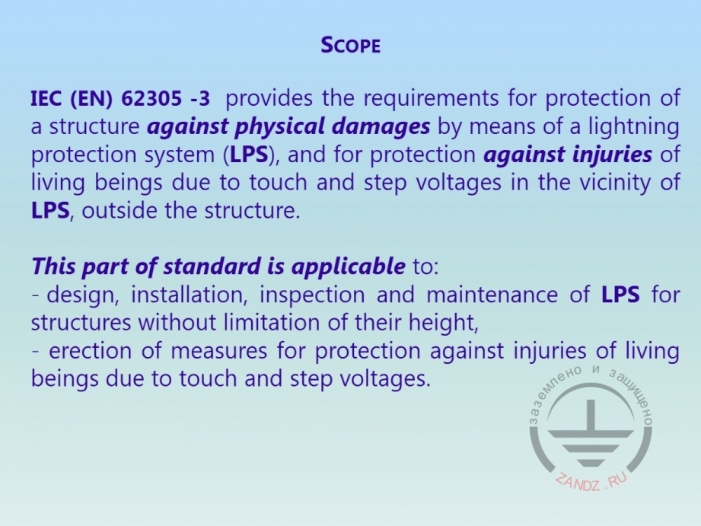 SCOPE

IEC (EN) 62305 -3 provides the requirements for protection of a structure against physical damages by means of a lightning protection system (LPS), and for protection against injuries of living beings due to touch and step voltages in the vicinity of LPS, outside the structure.

This part of standard is applicable to:
- design, installation, inspection and maintenance of LPS for structures without limitation of their height,
- erection of measures for protection against injuries of living beings due to touch and step voltages.

заземлено и защищено
ZANDZ.RU